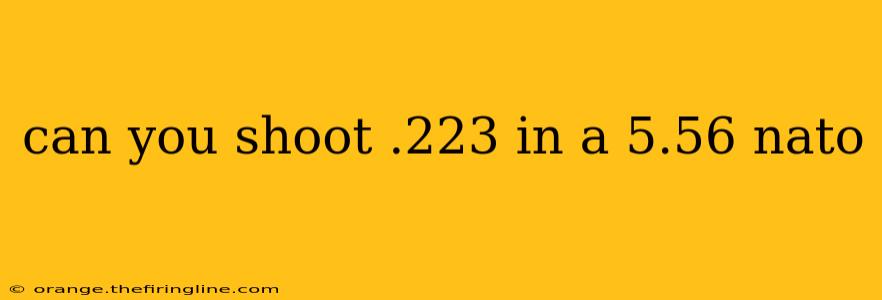 can you shoot .223 in a 5.56 nato

© orange.thefiringline.com